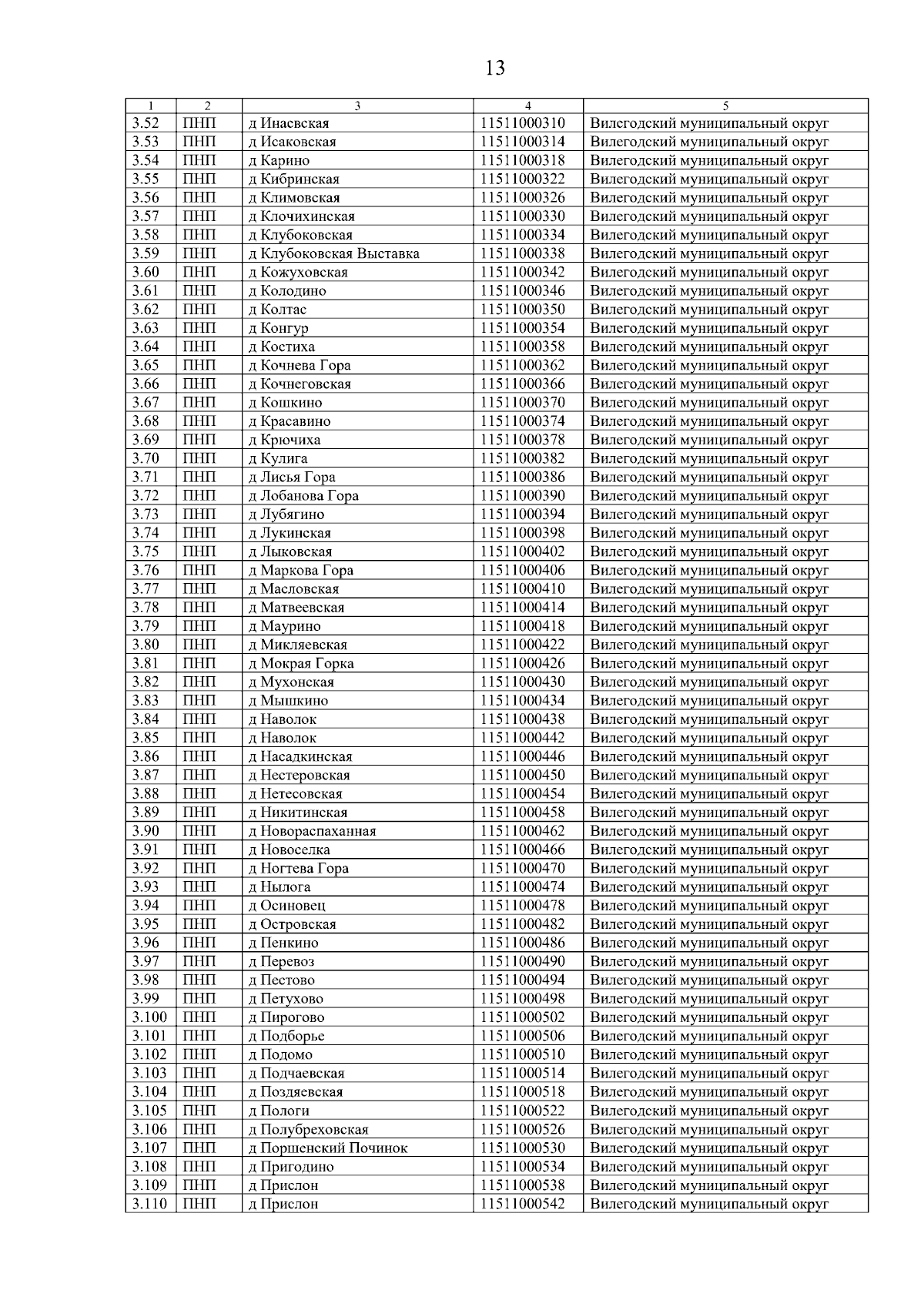 13

| 1 | 2 | 3 | 4 | 5 |
|---|---|---|---|---|
| 3.52 | ПНП | д Инаевская | 11511000310 | Вилегодский муниципальный округ |
| 3.53 | ПНП | д Исаковская | 11511000314 | Вилегодский муниципальный округ |
| 3.54 | ПНП | д Карино | 11511000318 | Вилегодский муниципальный округ |
| 3.55 | ПНП | д Кибринская | 11511000322 | Вилегодский муниципальный округ |
| 3.56 | ПНП | д Климовская | 11511000326 | Вилегодский муниципальный округ |
| 3.57 | ПНП | д Клочихинская | 11511000330 | Вилегодский муниципальный округ |
| 3.58 | ПНП | д Клубоковская | 11511000334 | Вилегодский муниципальный округ |
| 3.59 | ПНП | д Клубоковская Выставка | 11511000338 | Вилегодский муниципальный округ |
| 3.60 | ПНП | д Кожуховская | 11511000342 | Вилегодский муниципальный округ |
| 3.61 | ПНП | д Колодино | 11511000346 | Вилегодский муниципальный округ |
| 3.62 | ПНП | д Колтас | 11511000350 | Вилегодский муниципальный округ |
| 3.63 | ПНП | д Конгур | 11511000354 | Вилегодский муниципальный округ |
| 3.64 | ПНП | д Костиха | 11511000358 | Вилегодский муниципальный округ |
| 3.65 | ПНП | д Кочнева Гора | 11511000362 | Вилегодский муниципальный округ |
| 3.66 | ПНП | д Кочнеговская | 11511000366 | Вилегодский муниципальный округ |
| 3.67 | ПНП | д Кошкино | 11511000370 | Вилегодский муниципальный округ |
| 3.68 | ПНП | д Красавино | 11511000374 | Вилегодский муниципальный округ |
| 3.69 | ПНП | д Крючиха | 11511000378 | Вилегодский муниципальный округ |
| 3.70 | ПНП | д Кулига | 11511000382 | Вилегодский муниципальный округ |
| 3.71 | ПНП | д Лисья Гора | 11511000386 | Вилегодский муниципальный округ |
| 3.72 | ПНП | д Лобанова Гора | 11511000390 | Вилегодский муниципальный округ |
| 3.73 | ПНП | д Лубягино | 11511000394 | Вилегодский муниципальный округ |
| 3.74 | ПНП | д Лукинская | 11511000398 | Вилегодский муниципальный округ |
| 3.75 | ПНП | д Лыковская | 11511000402 | Вилегодский муниципальный округ |
| 3.76 | ПНП | д Маркова Гора | 11511000406 | Вилегодский муниципальный округ |
| 3.77 | ПНП | д Масловская | 11511000410 | Вилегодский муниципальный округ |
| 3.78 | ПНП | д Матвеевская | 11511000414 | Вилегодский муниципальный округ |
| 3.79 | ПНП | д Маурино | 11511000418 | Вилегодский муниципальный округ |
| 3.80 | ПНП | д Микляевская | 11511000422 | Вилегодский муниципальный округ |
| 3.81 | ПНП | д Мокрая Горка | 11511000426 | Вилегодский муниципальный округ |
| 3.82 | ПНП | д Мухонская | 11511000430 | Вилегодский муниципальный округ |
| 3.83 | ПНП | д Мышкино | 11511000434 | Вилегодский муниципальный округ |
| 3.84 | ПНП | д Наволок | 11511000438 | Вилегодский муниципальный округ |
| 3.85 | ПНП | д Наволок | 11511000442 | Вилегодский муниципальный округ |
| 3.86 | ПНП | д Насадкинская | 11511000446 | Вилегодский муниципальный округ |
| 3.87 | ПНП | д Нестеровская | 11511000450 | Вилегодский муниципальный округ |
| 3.88 | ПНП | д Нетесовская | 11511000454 | Вилегодский муниципальный округ |
| 3.89 | ПНП | д Никитинская | 11511000458 | Вилегодский муниципальный округ |
| 3.90 | ПНП | д Новораспаханная | 11511000462 | Вилегодский муниципальный округ |
| 3.91 | ПНП | д Новоселка | 11511000466 | Вилегодский муниципальный округ |
| 3.92 | ПНП | д Ногтева Гора | 11511000470 | Вилегодский муниципальный округ |
| 3.93 | ПНП | д Нылога | 11511000474 | Вилегодский муниципальный округ |
| 3.94 | ПНП | д Осиновец | 11511000478 | Вилегодский муниципальный округ |
| 3.95 | ПНП | д Островская | 11511000482 | Вилегодский муниципальный округ |
| 3.96 | ПНП | д Пенкино | 11511000486 | Вилегодский муниципальный округ |
| 3.97 | ПНП | д Перевоз | 11511000490 | Вилегодский муниципальный округ |
| 3.98 | ПНП | д Пестово | 11511000494 | Вилегодский муниципальный округ |
| 3.99 | ПНП | д Петухово | 11511000498 | Вилегодский муниципальный округ |
| 3.100 | ПНП | д Пирогово | 11511000502 | Вилегодский муниципальный округ |
| 3.101 | ПНП | д Подборье | 11511000506 | Вилегодский муниципальный округ |
| 3.102 | ПНП | д Подомо | 11511000510 | Вилегодский муниципальный округ |
| 3.103 | ПНП | д Подчаевская | 11511000514 | Вилегодский муниципальный округ |
| 3.104 | ПНП | д Поздяевская | 11511000518 | Вилегодский муниципальный округ |
| 3.105 | ПНП | д Пологи | 11511000522 | Вилегодский муниципальный округ |
| 3.106 | ПНП | д Полубреховская | 11511000526 | Вилегодский муниципальный округ |
| 3.107 | ПНП | д Поршенский Починок | 11511000530 | Вилегодский муниципальный округ |
| 3.108 | ПНП | д Пригодино | 11511000534 | Вилегодский муниципальный округ |
| 3.109 | ПНП | д Прислон | 11511000538 | Вилегодский муниципальный округ |
| 3.110 | ПНП | д Прислон | 11511000542 | Вилегодский муниципальный округ |